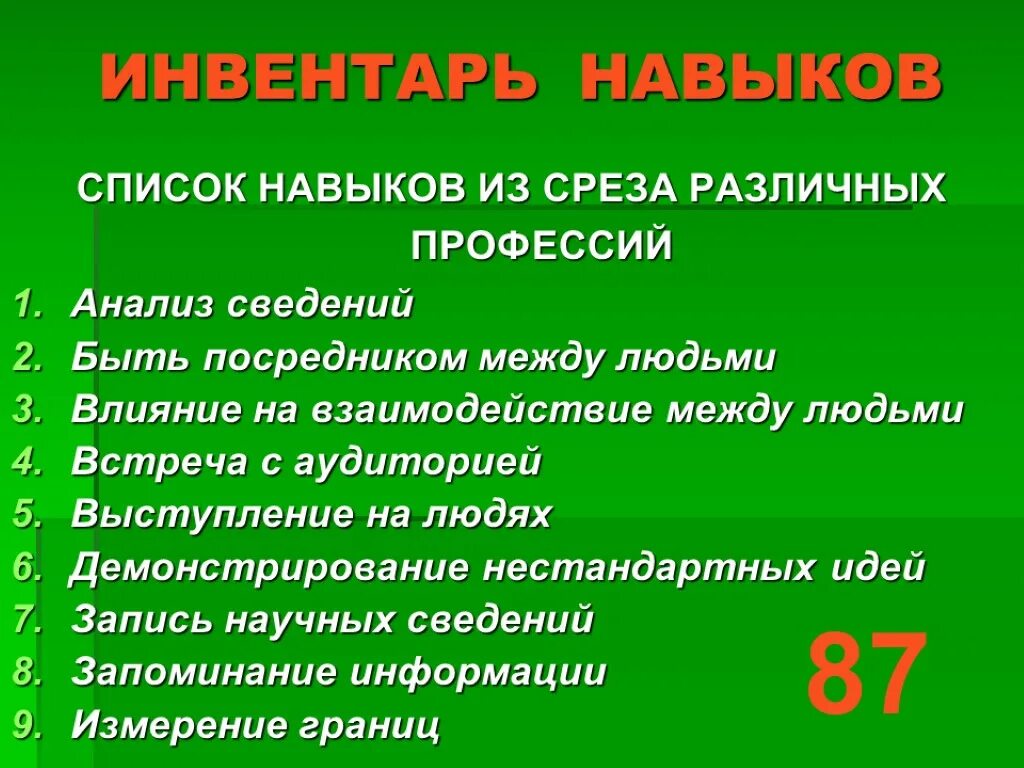 ИНВЕНТАРЬ НАВЫКОВ

СПИСОК НАВЫКОВ ИЗ СРЕЗА РАЗЛИЧНЫХ ПРОФЕССИЙ

1. Анализ сведений
2. Быть посредником между людьми
3. Влияние на взаимодействие между людьми
4. Встреча с аудиторией
5. Выступление на людях
6. Демонстрирование нестандартных идей
7. Запись научных сведений
8. Запоминание информации
9. Измерение границ

87